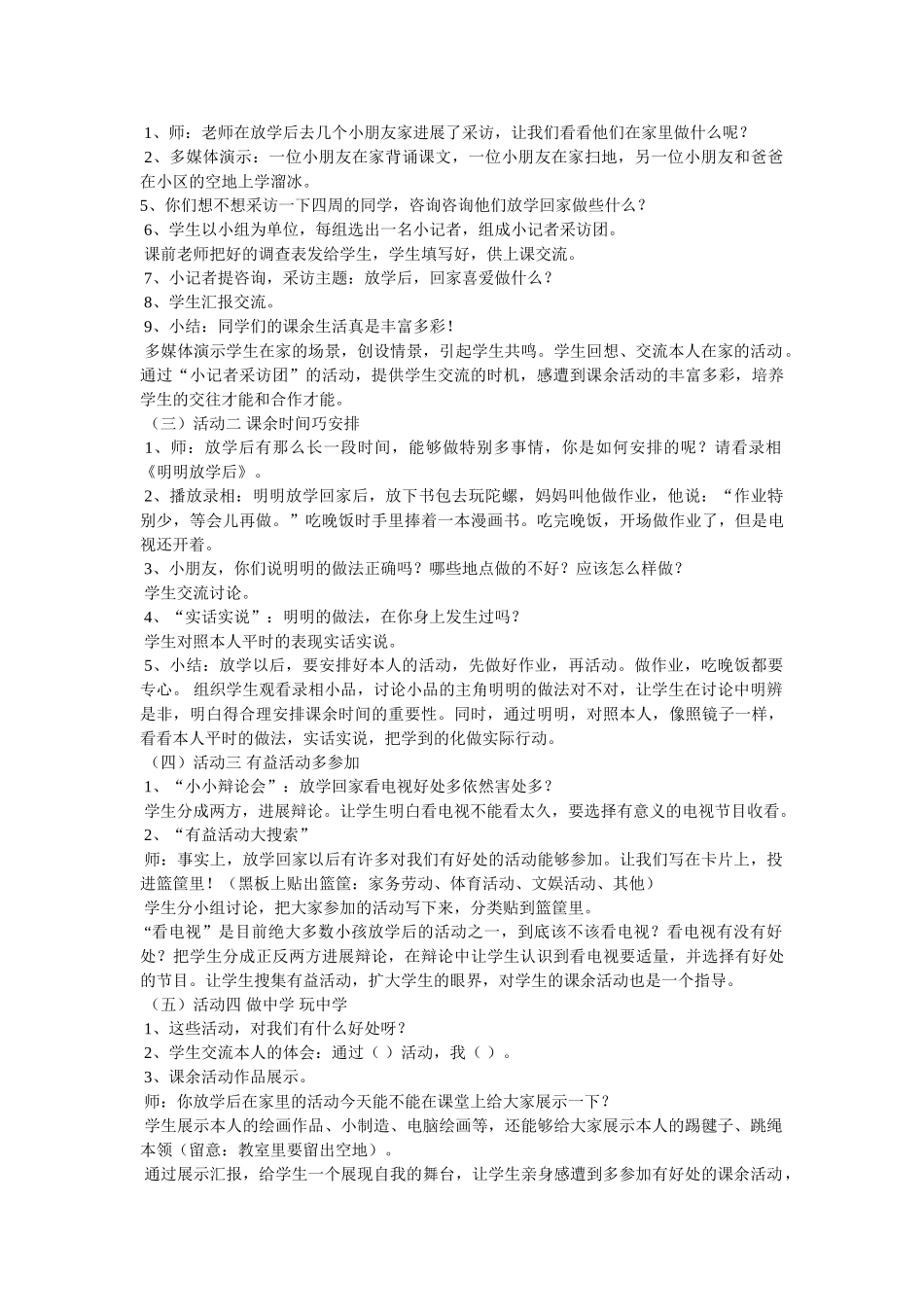 1、师：老师在放学后去几个小朋友家进展了采访，让我们看看他们在家里做什么呢？
2、多媒体演示：一位小朋友在家背诵课文，一位小朋友在家扫地，另一位小朋友和爸爸在小区的空地上学溜冰。
5、你们想不想采访一下四周的同学，咨询咨询他们放学回家做些什么？
6、学生以小组为单位，每组选出一名小记者，组成小记者采访团。
课前老师把好的调查表发给学生，学生填写好，供上课交流。
7、小记者提咨询，采访主题：放学后，回家喜爱做什么？
8、学生汇报交流。
9、小结：同学们的课余生活真是丰富多彩！
多媒体演示学生在家的场景，创设情景，引起学生共鸣。学生回想、交流本人在家的活动。通过“小记者采访团”的活动，提供学生交流的时机，感遭到课余活动的丰富多彩，培养学生的交往才能和合作才能。
（三）活动二 课余时间巧安排
1、师：放学后有那么长一段时间，能够做特别多事情，你是如何安排的呢？请看录相《明明放学后》。
2、播放录相：明明放学回家后，放下书包去玩陀螺，妈妈叫他做作业，他说：“作业特别少，等会儿再做。”吃晚饭时手里捧着一本漫画书。吃完晚饭，开场做作业了，但是电视还开着。
3、小朋友，你们说明明的做法正确吗？哪些地点做的不好？应该怎么样做？
学生交流讨论。
4、“实话实说”：明明的做法，在你身上发生过吗？
学生对照本人平时的表现实话实说。
5、小结：放学以后，要安排好本人的活动，先做好作业，再活动。做作业，吃晚饭都要专心。 组织学生观看录相小品，讨论小品的主角明明的做法对不对，让学生在讨论中明辨是非，明白得合理安排课余时间的重要性。同时，通过明明，对照本人，像照镜子一样，看看本人平时的做法，实话实说，把学到的化做实际行动。
（四）活动三 有益活动多参加
1、“小小辩论会”：放学回家看电视好处多依然害处多？
学生分成两方，进展辩论。让学生明白看电视不能看太久，要选择有意义的电视节目收看。
2、“有益活动大搜索”
师：事实上，放学回家以后有许多对我们有好处的活动能够参加。让我们写在卡片上，投进篮筐里！（黑板上贴出篮筐：家务劳动、体育活动、文娱活动、其他）
学生分小组讨论，把大家参加的活动写下来，分类贴到篮筐里。
“看电视”是目前绝大多数小孩放学后的活动之一，到底该不该看电视？看电视有没有好处？把学生分成正反两方进展辩论，在辩论中让学生认识到看电视要适量，并选择有好处的节目。让学生搜集有益活动，扩大学生的眼界，对学生的课余活动也是一个指导。
（五）活动四 做中学 玩中学
1、这些活动，对我们有什么好处呀？
2、学生交流本人的体会：通过（ ）活动，我（ ）。
3、课余活动作品展示。
师：你放学后在家里的活动今天能不能在课堂上给大家展示一下？
学生展示本人的绘画作品、小制造、电脑绘画等，还能够给大家展示本人的踢毽子、跳绳本领（留意：教室里要留出空地）。
通过展示汇报，给学生一个展现自我的舞台，让学生亲身感遭到多参加有好处的课余活动，